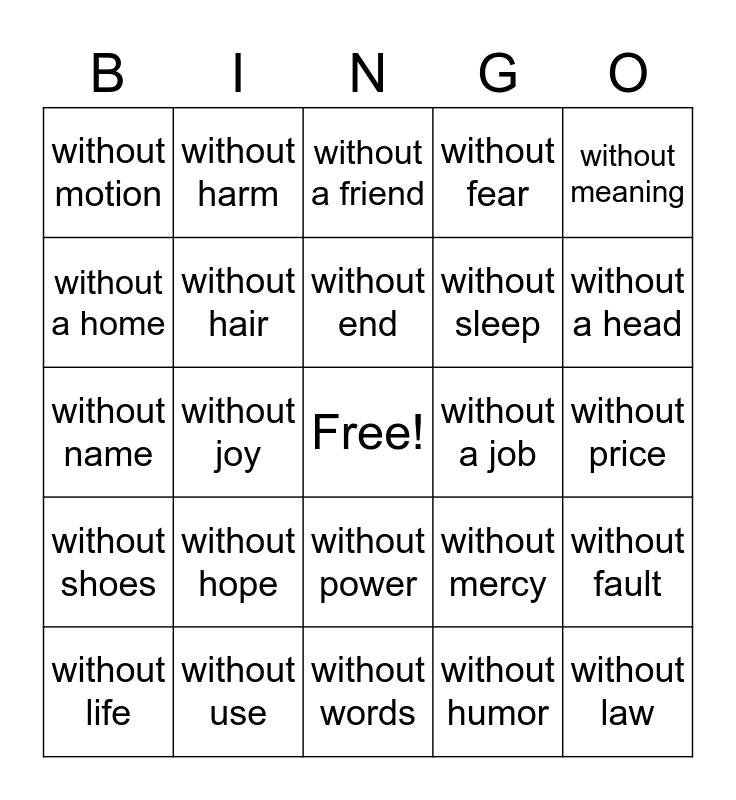 | B | I | N | G | O |
|---|---|---|---|---|
| without motion | without harm | without a friend | without fear | without meaning |
| without a home | without hair | without end | without sleep | without a head |
| without name | without joy | Free! | without a job | without price |
| without shoes | without hope | without power | without mercy | without fault |
| without life | without use | without words | without humor | without law |